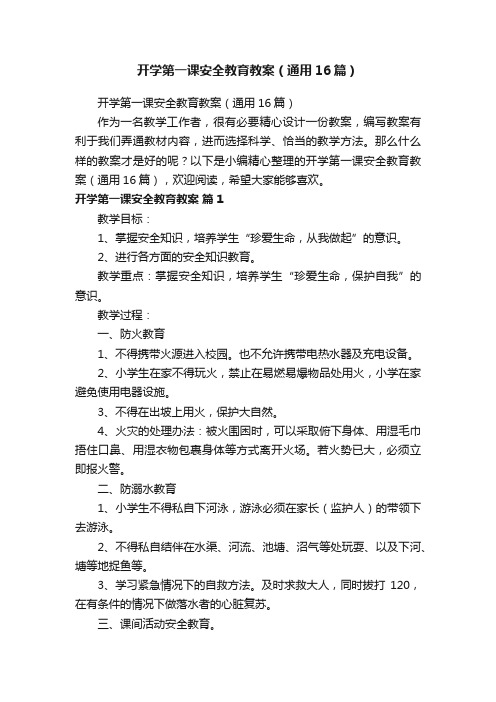 开学第一课安全教育教案（通用16篇）

开学第一课安全教育教案（通用16篇）

作为一名教学工作者，很有必要精心设计一份教案，编写教案有利于我们弄通教材内容，进而选择科学、恰当的教学方法。那么什么样的教案才是好的呢？以下是小编精心整理的开学第一课安全教育教案（通用16篇），欢迎阅读，希望大家能够喜欢。

开学第一课安全教育教案 篇1

教学目标：

1、掌握安全知识，培养学生“珍爱生命，从我做起”的意识。

2、进行各方面的安全知识教育。

教学重点：掌握安全知识，培养学生“珍爱生命，保护自我”的意识。

教学过程：

一、防火教育

1、不得携带火源进入校园。也不允许携带电热水器及充电设备。

2、小学生在家不得玩火，禁止在易燃易爆物品处用火，小学在家避免使用电器设施。

3、不得在出坡上用火，保护大自然。

4、火灾的处理办法：被火围困时，可以采取俯下身体、用湿毛巾捂住口鼻、用湿衣物包裹身体等方式离开火场。若火势已大，必须立即报火警。

二、防溺水教育

1、小学生不得私自下河泳，游泳必须在家长（监护人）的带领下去游泳。

2、不得私自结伴在水渠、河流、池塘、沼气等处玩耍、以及下河、塘等地捉鱼等。

3、学习紧急情况下的自救方法。及时求救大人，同时拨打120，在有条件的情况下做落水者的心脏复苏。

三、课间活动安全教育。